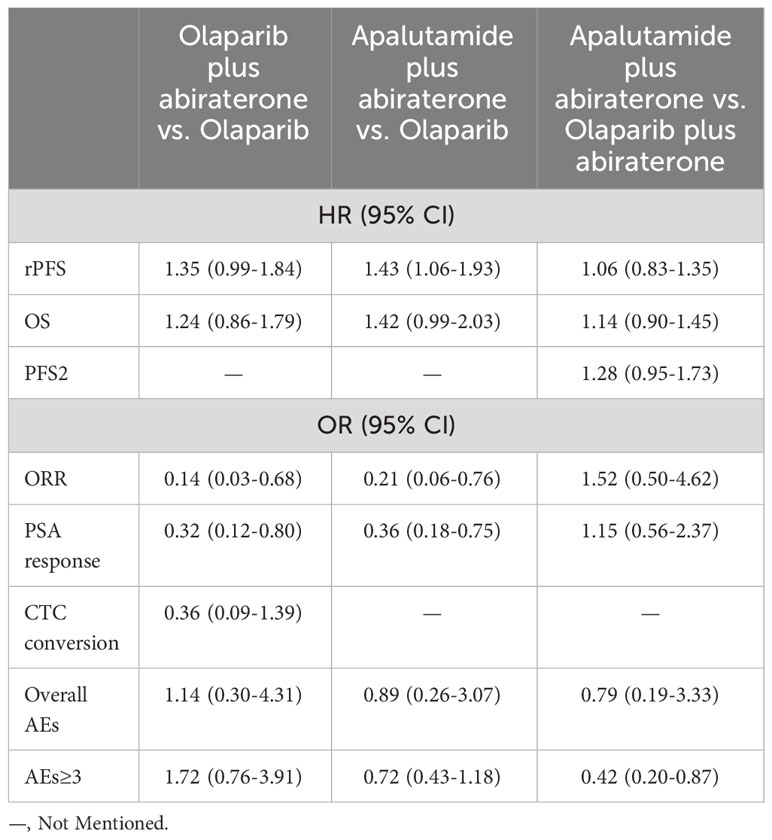 | | Olaparib plus abiraterone vs. Olaparib | Apalutamide plus abiraterone vs. Olaparib | Apalutamide plus abiraterone vs. Olaparib plus abiraterone |
|---|---|---|---|
| HR (95% CI) | | | |
| rPFS | 1.35 (0.99-1.84) | 1.43 (1.06-1.93) | 1.06 (0.83-1.35) |
| OS | 1.24 (0.86-1.79) | 1.42 (0.99-2.03) | 1.14 (0.90-1.45) |
| PFS2 | — | — | 1.28 (0.95-1.73) |
| OR (95% CI) | | | |
| ORR | 0.14 (0.03-0.68) | 0.21 (0.06-0.76) | 1.52 (0.50-4.62) |
| PSA response | 0.32 (0.12-0.80) | 0.36 (0.18-0.75) | 1.15 (0.56-2.37) |
| CTC conversion | 0.36 (0.09-1.39) | — | — |
| Overall AEs | 1.14 (0.30-4.31) | 0.89 (0.26-3.07) | 0.79 (0.19-3.33) |
| AEs≥3 | 1.72 (0.76-3.91) | 0.72 (0.43-1.18) | 0.42 (0.20-0.87) |

—, Not Mentioned.